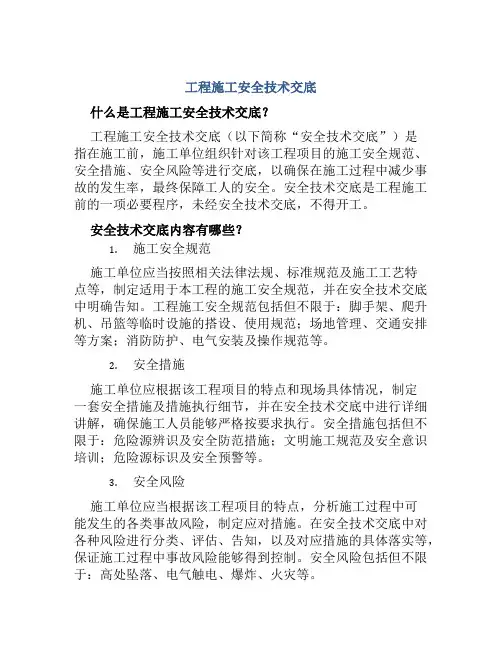 工程施工安全技术交底

什么是工程施工安全技术交底？

工程施工安全技术交底（以下简称“安全技术交底”）是指在施工前，施工单位组织针对该工程项目的施工安全规范、安全措施、安全风险等进行交底，以确保在施工过程中减少事故的发生率，最终保障工人的安全。安全技术交底是工程施工前的一项必要程序，未经安全技术交底，不得开工。

安全技术交底内容有哪些？

1. 施工安全规范

施工单位应当按照相关法律法规、标准规范及施工工艺特点等，制定适用于本工程的施工安全规范，并在安全技术交底中明确告知。工程施工安全规范包括但不限于：脚手架、爬升机、吊篮等临时设施的搭设、使用规范；场地管理、交通安排等方案；消防防护、电气安装及操作规范等。

2. 安全措施

施工单位应根据该工程项目的特点和现场具体情况，制定一套安全措施及措施执行细节，并在安全技术交底中进行详细讲解，确保施工人员能够严格按要求执行。安全措施包括但不限于：危险源辨识及安全防范措施；文明施工规范及安全意识培训；危险源标识及安全预警等。

3. 安全风险

施工单位应当根据该工程项目的特点，分析施工过程中可能发生的各类事故风险，制定应对措施。在安全技术交底中对各种风险进行分类、评估、告知，以及对应措施的具体落实等，保证施工过程中事故风险能够得到控制。安全风险包括但不限于：高处坠落、电气触电、爆炸、火灾等。